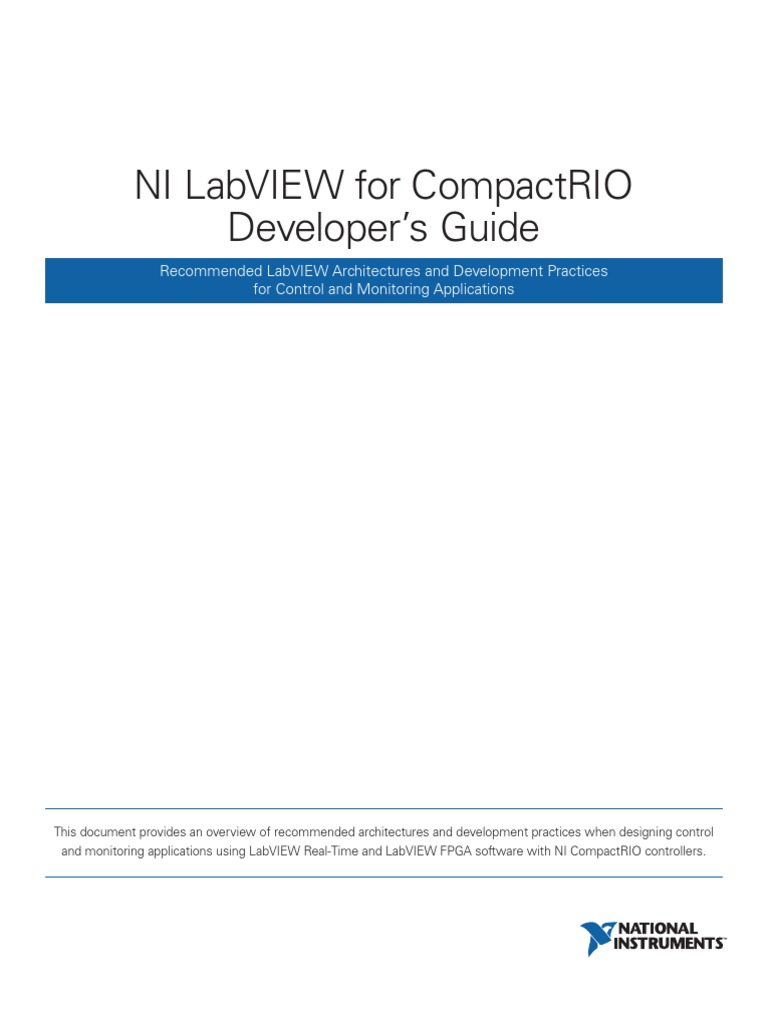 NI LabVIEW for CompactRIO Developer's Guide

Recommended LabVIEW Architectures and Development Practices for Control and Monitoring Applications

This document provides an overview of recommended architectures and development practices when designing control and monitoring applications using LabVIEW Real-Time and LabVIEW FPGA software with NI CompactRIO controllers.

NATIONAL INSTRUMENTS™